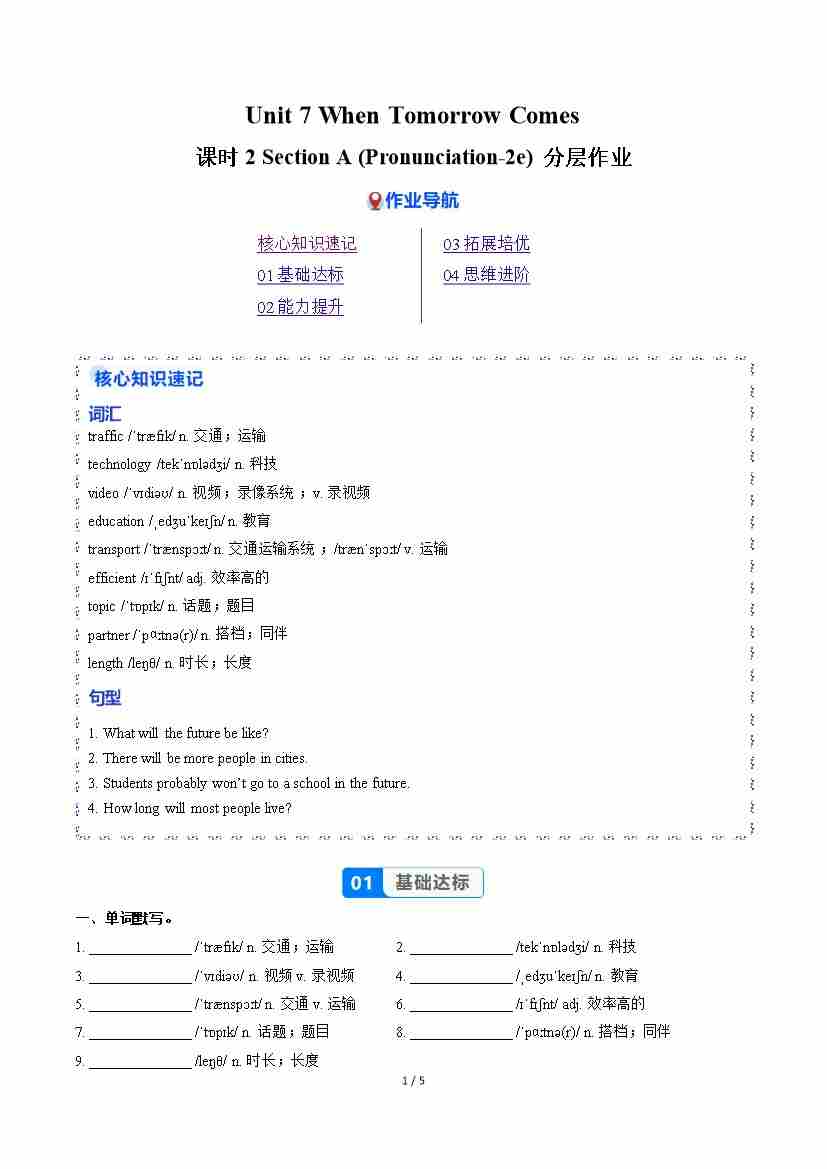 Unit 7 When Tomorrow Comes

课时 2 Section A (Pronunciation-2e) 分层作业

作业导航

核心知识速记
01 基础达标
02 能力提升
03 拓展培优
04 思维进阶

核心知识速记

词汇

traffic /ˈtræfɪk/ n. 交通；运输
technology /tekˈnɒlədʒi/ n. 科技
video /ˈvɪdiəʊ/ n. 视频；录像系统 ；v. 录视频
education /ˌedʒuˈkeɪʃn/ n. 教育
transport /ˈtrænspɔːt/ n. 交通运输系统 ；/trænˈspɔːt/ v. 运输
efficient /ɪˈfɪʃnt/ adj. 效率高的
topic /ˈtɒpɪk/ n. 话题；题目
partner /ˈpɑːtnə(r)/ n. 搭档；同伴
length /leŋθ/ n. 时长；长度

句型

1. What will the future be like?
2. There will be more people in cities.
3. Students probably won't go to a school in the future.
4. How long will most people live?

01 基础达标

一、单词默写。

1. ______________ /ˈtræfɪk/ n. 交通；运输
2. ______________ /tekˈnɒlədʒi/ n. 科技
3. ______________ /ˈvɪdiəʊ/ n. 视频 v. 录视频
4. ______________ /ˌedʒuˈkeɪʃn/ n. 教育
5. ______________ /ˈtrænspɔːt/ n. 交通 v. 运输
6. ______________ /ɪˈfɪʃnt/ adj. 效率高的
7. ______________ /ˈtɒpɪk/ n. 话题；题目
8. ______________ /ˈpɑːtnə(r)/ n. 搭档；同伴
9. ______________ /leŋθ/ n. 时长；长度

1 / 5